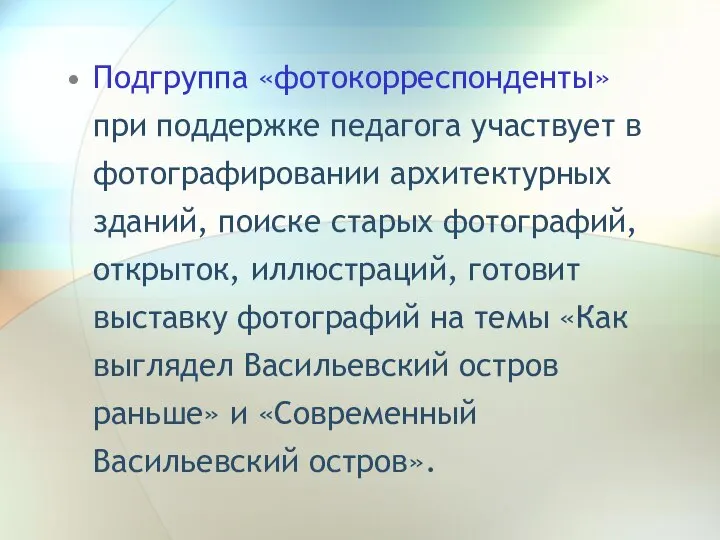 • Подгруппа «фотокорреспонденты» при поддержке педагога участвует в фотографировании архитектурных зданий, поиске старых фотографий, открыток, иллюстраций, готовит выставку фотографий на темы «Как выглядел Васильевский остров раньше» и «Современный Васильевский остров».